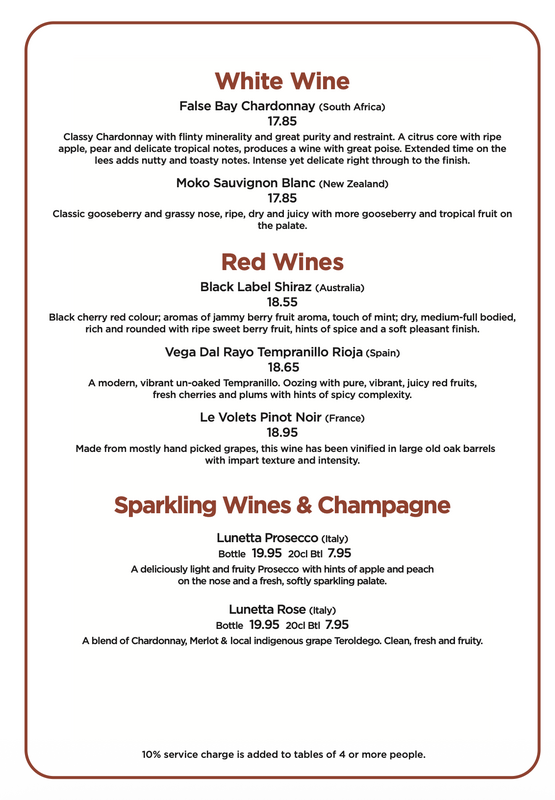 White Wine

False Bay Chardonnay (South Africa)
17.85
Classy Chardonnay with flinty minerality and great purity and restraint. A citrus core with ripe apple, pear and delicate tropical notes, produces a wine with great poise. Extended time on the lees adds nutty and toasty notes. Intense yet delicate right through to the finish.

Moko Sauvignon Blanc (New Zealand)
17.85
Classic gooseberry and grassy nose, ripe, dry and juicy with more gooseberry and tropical fruit on the palate.

Red Wines

Black Label Shiraz (Australia)
18.55
Black cherry red colour; aromas of jammy berry fruit aroma, touch of mint; dry, medium-full bodied, rich and rounded with ripe sweet berry fruit, hints of spice and a soft pleasant finish.

Vega Dal Rayo Tempranillo Rioja (Spain)
18.65
A modern, vibrant un-oaked Tempranillo. Oozing with pure, vibrant, juicy red fruits, fresh cherries and plums with hints of spicy complexity.

Le Volets Pinot Noir (France)
18.95
Made from mostly hand picked grapes, this wine has been vinified in large old oak barrels with impart texture and intensity.

Sparkling Wines & Champagne

Lunetta Prosecco (Italy)
Bottle 19.95 20cl Btl 7.95
A deliciously light and fruity Prosecco with hints of apple and peach on the nose and a fresh, softly sparkling palate.

Lunetta Rose (Italy)
Bottle 19.95 20cl Btl 7.95
A blend of Chardonnay, Merlot & local indigenous grape Teroldego. Clean, fresh and fruity.

10% service charge is added to tables of 4 or more people.